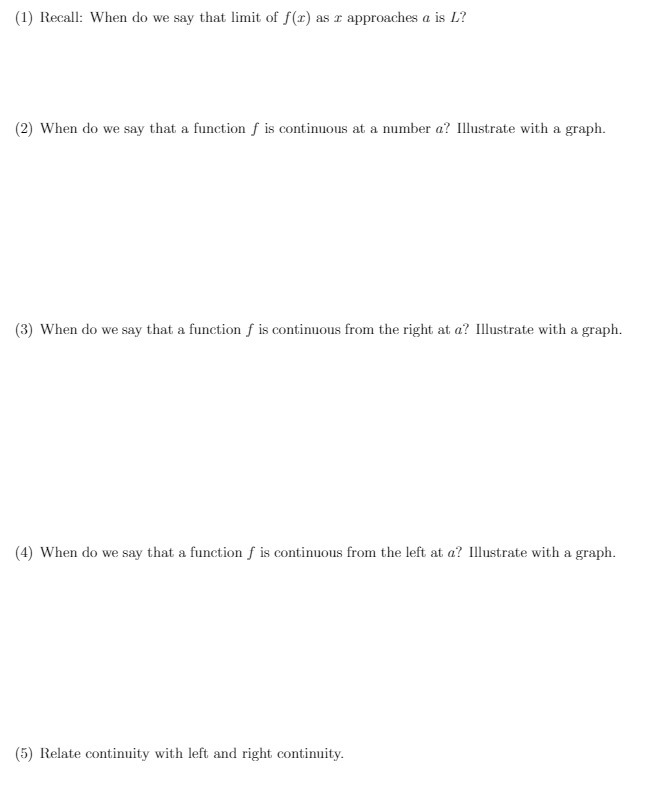 (1) Recall: When do we say that limit of $f(x)$ as $x$ approaches $a$ is $L$?

(2) When do we say that a function $f$ is continuous at a number $a$? Illustrate with a graph.

(3) When do we say that a function $f$ is continuous from the right at $a$? Illustrate with a graph.

(4) When do we say that a function $f$ is continuous from the left at $a$? Illustrate with a graph.

(5) Relate continuity with left and right continuity.